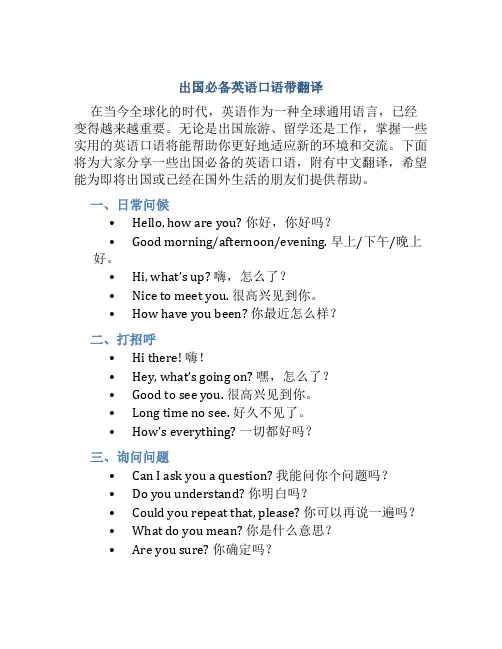 出国必备英语口语带翻译

在当今全球化的时代，英语作为一种全球通用语言，已经变得越来越重要。无论是出国旅游、留学还是工作，掌握一些实用的英语口语将能帮助你更好地适应新的环境和交流。下面将为大家分享一些出国必备的英语口语，附有中文翻译，希望能为即将出国或已经在国外生活的朋友们提供帮助。

一、日常问候

• Hello, how are you? 你好，你好吗？
• Good morning/afternoon/evening. 早上/下午/晚上好。
• Hi, what's up? 嗨，怎么了？
• Nice to meet you. 很高兴见到你。
• How have you been? 你最近怎么样？

二、打招呼

• Hi there! 嗨！
• Hey, what's going on? 嘿，怎么了？
• Good to see you. 很高兴见到你。
• Long time no see. 好久不见了。
• How's everything? 一切都好吗？

三、询问问题

• Can I ask you a question? 我能问你个问题吗？
• Do you understand? 你明白吗？
• Could you repeat that, please? 你可以再说一遍吗？
• What do you mean? 你是什么意思？
• Are you sure? 你确定吗？